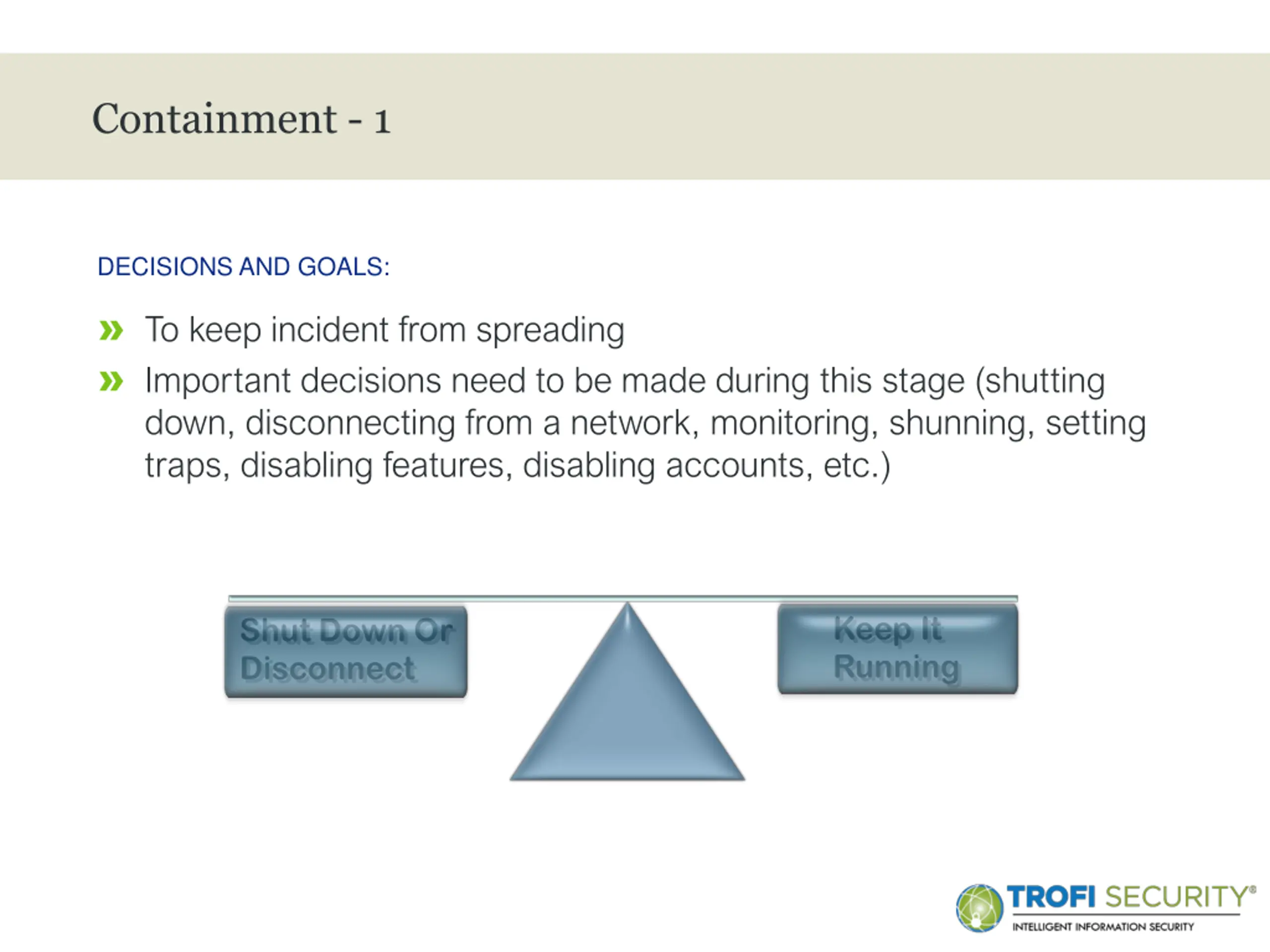 Containment - 1

DECISIONS AND GOALS:

» To keep incident from spreading

» Important decisions need to be made during this stage (shutting down, disconnecting from a network, monitoring, shunning, setting traps, disabling features, disabling accounts, etc.)

Shut Down Or Disconnect

Keep It Running

TROFI SECURITY®
INTELLIGENT INFORMATION SECURITY